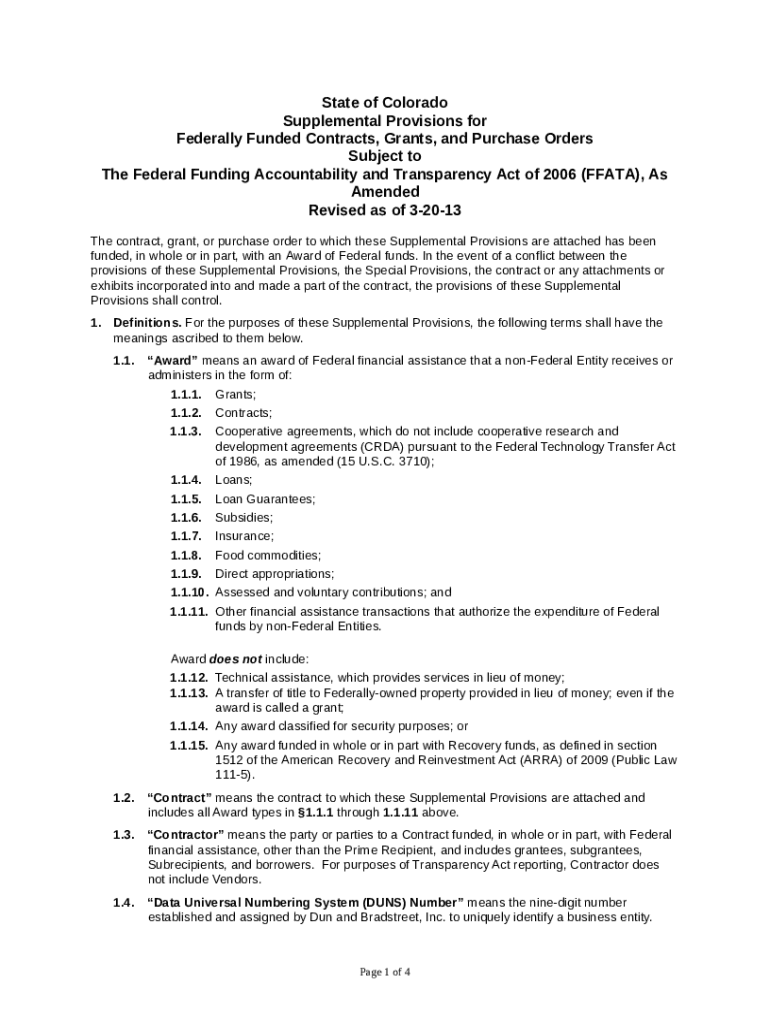 State of Colorado
Supplemental Provisions for
Federally Funded Contracts, Grants, and Purchase Orders
Subject to
The Federal Funding Accountability and Transparency Act of 2006 (FFATA), As Amended
Revised as of 3-20-13

The contract, grant, or purchase order to which these Supplemental Provisions are attached has been funded, in whole or in part, with an Award of Federal funds. In the event of a conflict between the provisions of these Supplemental Provisions, the Special Provisions, the contract or any attachments or exhibits incorporated into and made a part of the contract, the provisions of these Supplemental Provisions shall control.

1. Definitions. For the purposes of these Supplemental Provisions, the following terms shall have the meanings ascribed to them below.

1.1. "Award" means an award of Federal financial assistance that a non-Federal Entity receives or administers in the form of:

1.1.1. Grants;
1.1.2. Contracts;
1.1.3. Cooperative agreements, which do not include cooperative research and development agreements (CRDA) pursuant to the Federal Technology Transfer Act of 1986, as amended (15 U.S.C. 3710);
1.1.4. Loans;
1.1.5. Loan Guarantees;
1.1.6. Subsidies;
1.1.7. Insurance;
1.1.8. Food commodities;
1.1.9. Direct appropriations;
1.1.10. Assessed and voluntary contributions; and
1.1.11. Other financial assistance transactions that authorize the expenditure of Federal funds by non-Federal Entities.

Award does not include:
1.1.12. Technical assistance, which provides services in lieu of money;
1.1.13. A transfer of title to Federally-owned property provided in lieu of money; even if the award is called a grant;
1.1.14. Any award classified for security purposes; or
1.1.15. Any award funded in whole or in part with Recovery funds, as defined in section 1512 of the American Recovery and Reinvestment Act (ARRA) of 2009 (Public Law 111-5).

1.2. "Contract" means the contract to which these Supplemental Provisions are attached and includes all Award types in §1.1.1 through 1.1.11 above.

1.3. "Contractor" means the party or parties to a Contract funded, in whole or in part, with Federal financial assistance, other than the Prime Recipient, and includes grantees, subgrantees, Subrecipients, and borrowers. For purposes of Transparency Act reporting, Contractor does not include Vendors.

1.4. "Data Universal Numbering System (DUNS) Number" means the nine-digit number established and assigned by Dun and Bradstreet, Inc. to uniquely identify a business entity.

Page 1 of 4